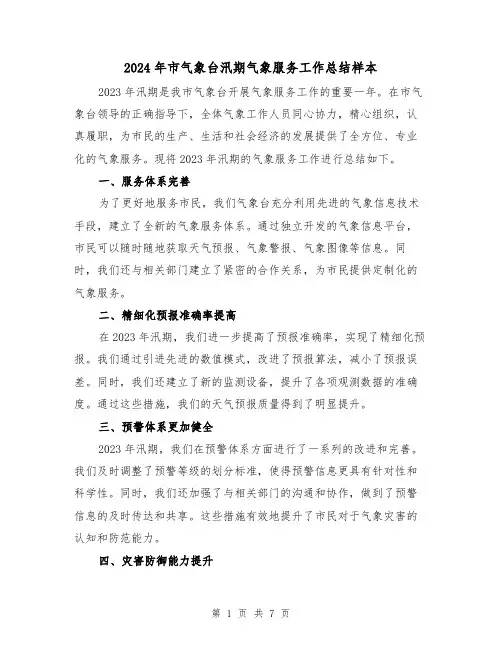 2024年市气象台汛期气象服务工作总结样本

2023年汛期是我市气象台开展气象服务工作的重要一年。在市气象台领导的正确指导下，全体气象工作人员同心协力，精心组织，认真履职，为市民的生产、生活和社会经济的发展提供了全方位、专业化的气象服务。现将2023年汛期的气象服务工作进行总结如下。

一、服务体系完善

为了更好地服务市民，我们气象台充分利用先进的气象信息技术手段，建立了全新的气象服务体系。通过独立开发的气象信息平台，市民可以随时随地获取天气预报、气象警报、气象图像等信息。同时，我们还与相关部门建立了紧密的合作关系，为市民提供定制化的气象服务。

二、精细化预报准确率提高

在2023年汛期，我们进一步提高了预报准确率，实现了精细化预报。我们通过引进先进的数值模式，改进了预报算法，减小了预报误差。同时，我们还建立了新的监测设备，提升了各项观测数据的准确度。通过这些措施，我们的天气预报质量得到了明显提升。

三、预警体系更加健全

2023年汛期，我们在预警体系方面进行了一系列的改进和完善。我们及时调整了预警等级的划分标准，使得预警信息更具有针对性和科学性。同时，我们还加强了与相关部门的沟通和协作，做到了预警信息的及时传达和共享。这些措施有效地提升了市民对于气象灾害的认知和防范能力。

四、灾害防御能力提升

第 1 页 共 7 页